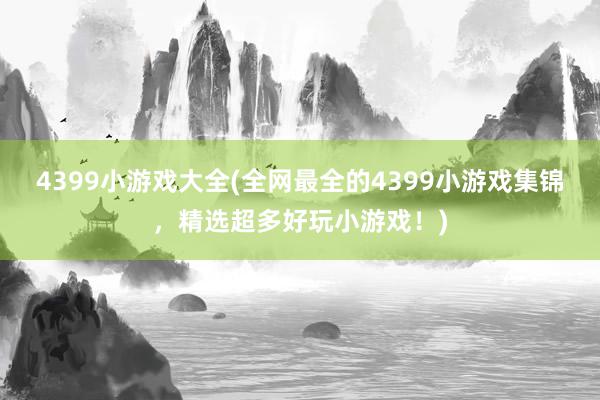 4399小游戏大全(全网最全的4399小游戏集锦，精选超多好玩小游戏！)